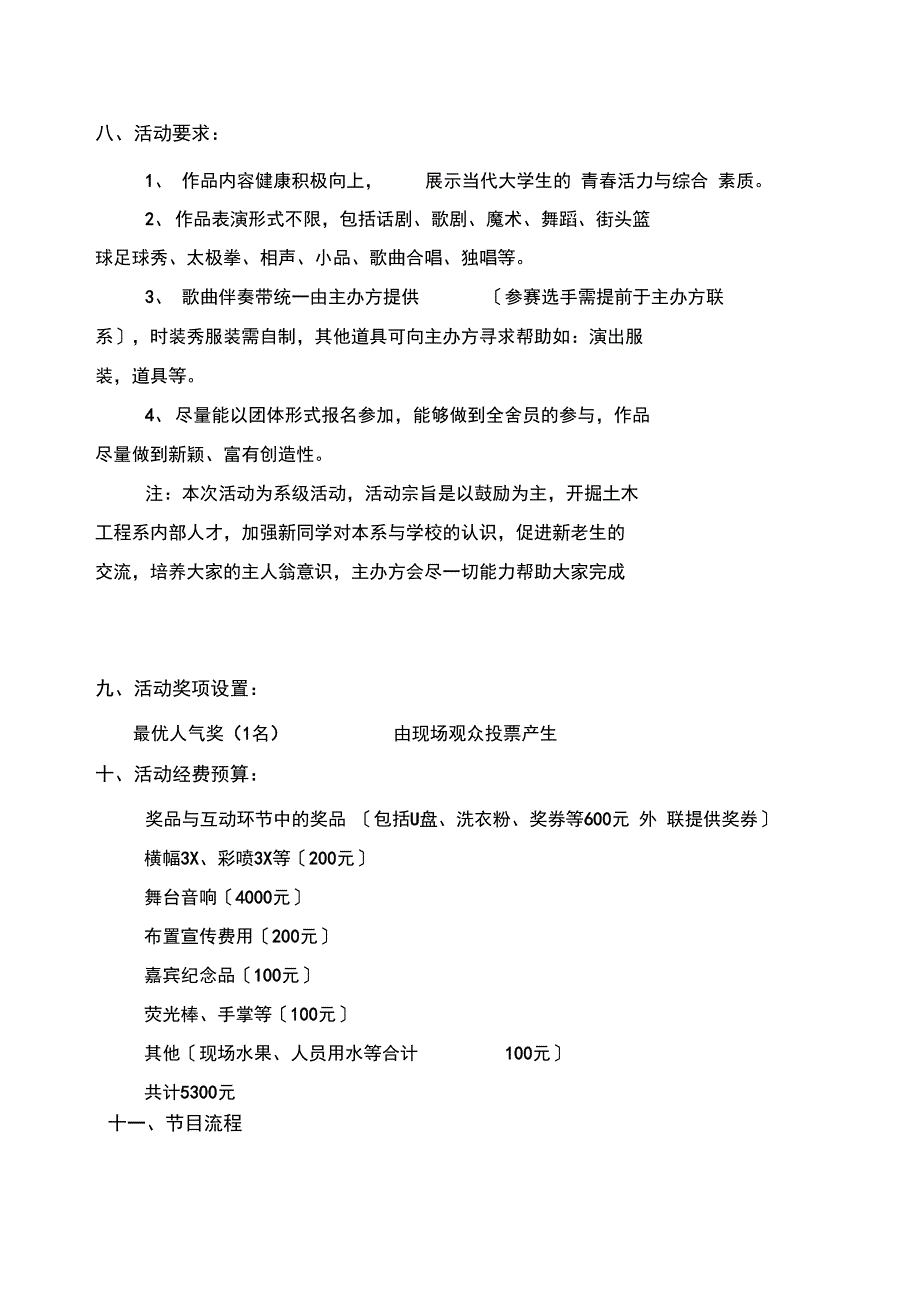 八、活动要求：

1、 作品内容健康积极向上， 展示当代大学生的 青春活力与综合 素质。

2、作品表演形式不限，包括话剧、歌剧、魔术、舞蹈、街头篮球足球秀、太极拳、相声、小品、歌曲合唱、独唱等。

3、 歌曲伴奏带统一由主办方提供 〔参赛选手需提前于主办方联系〕，时装秀服装需自制，其他道具可向主办方寻求帮助如：演出服装，道具等。

4、尽量能以团体形式报名参加，能够做到全舍员的参与，作品尽量做到新颖、富有创造性。

注：本次活动为系级活动，活动宗旨是以鼓励为主，开掘土木工程系内部人才，加强新同学对本系与学校的认识，促进新老生的交流，培养大家的主人翁意识，主办方会尽一切能力帮助大家完成

九、活动奖项设置：

最优人气奖（1名） 由现场观众投票产生

十、活动经费预算：

奖品与互动环节中的奖品 〔包括U盘、洗衣粉、奖券等600元 外 联提供奖券〕

横幅3X、彩喷3X等〔200元〕

舞台音响〔4000元〕

布置宣传费用〔200元〕

嘉宾纪念品〔100元〕

荧光棒、手掌等〔100元〕

其他〔现场水果、人员用水等合计 100元〕

共计5300元

十一、节目流程